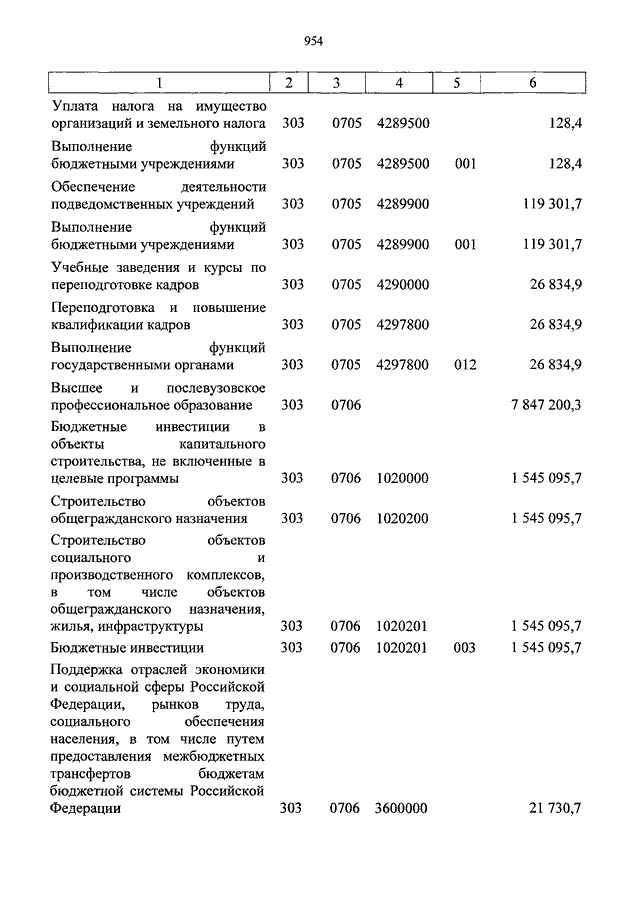 954

| 1 | 2 | 3 | 4 | 5 | 6 |
|---|---|---|---|---|---|
| Уплата налога на имущество организаций и земельного налога | 303 | 0705 | 4289500 | | 128,4 |
| Выполнение функций бюджетными учреждениями | 303 | 0705 | 4289500 | 001 | 128,4 |
| Обеспечение деятельности подведомственных учреждений | 303 | 0705 | 4289900 | | 119 301,7 |
| Выполнение функций бюджетными учреждениями | 303 | 0705 | 4289900 | 001 | 119 301,7 |
| Учебные заведения и курсы по переподготовке кадров | 303 | 0705 | 4290000 | | 26 834,9 |
| Переподготовка и повышение квалификации кадров | 303 | 0705 | 4297800 | | 26 834,9 |
| Выполнение функций государственными органами | 303 | 0705 | 4297800 | 012 | 26 834,9 |
| Высшее и послевузовское профессиональное образование | 303 | 0706 | | | 7 847 200,3 |
| Бюджетные инвестиции в объекты капитального строительства, не включенные в целевые программы | 303 | 0706 | 1020000 | | 1 545 095,7 |
| Строительство объектов общегражданского назначения | 303 | 0706 | 1020200 | | 1 545 095,7 |
| Строительство объектов социального и производственного комплексов, в том числе объектов общегражданского назначения, жилья, инфраструктуры | 303 | 0706 | 1020201 | | 1 545 095,7 |
| Бюджетные инвестиции | 303 | 0706 | 1020201 | 003 | 1 545 095,7 |
| Поддержка отраслей экономики и социальной сферы Российской Федерации, рынков труда, социального обеспечения населения, в том числе путем предоставления межбюджетных трансфертов бюджетам бюджетной системы Российской Федерации | 303 | 0706 | 3600000 | | 21 730,7 |